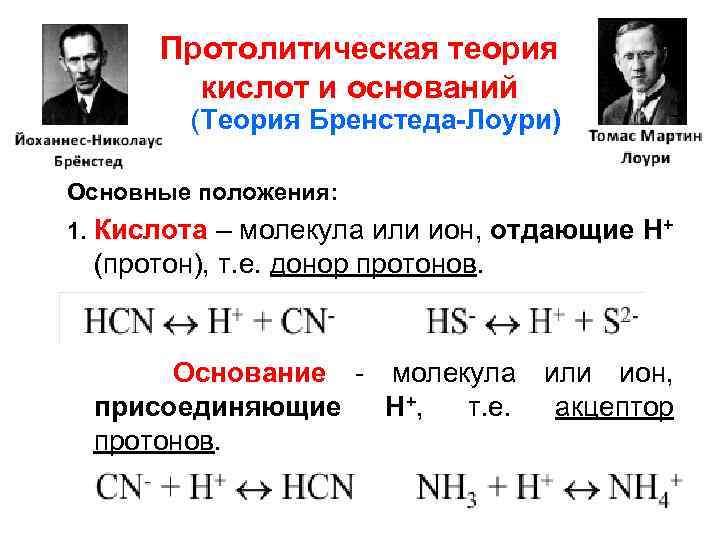 Протолитическая теория кислот и оснований

(Теория Бренстеда-Лоури)

Йоханнес-Николаус Брёнстед

Томас Мартин Лоури

Основные положения:

1. Кислота – молекула или ион, отдающие $H^+$ (протон), т.е. донор протонов.

$HCN \leftrightarrow H^+ + CN^-$ $HS^- \leftrightarrow H^+ + S^{2-}$

Основание - молекула или ион, присоединяющие $H^+$, т.е. акцептор протонов.

$CN^- + H^+ \leftrightarrow HCN$ $NH_3 + H^+ \leftrightarrow NH_4^+$